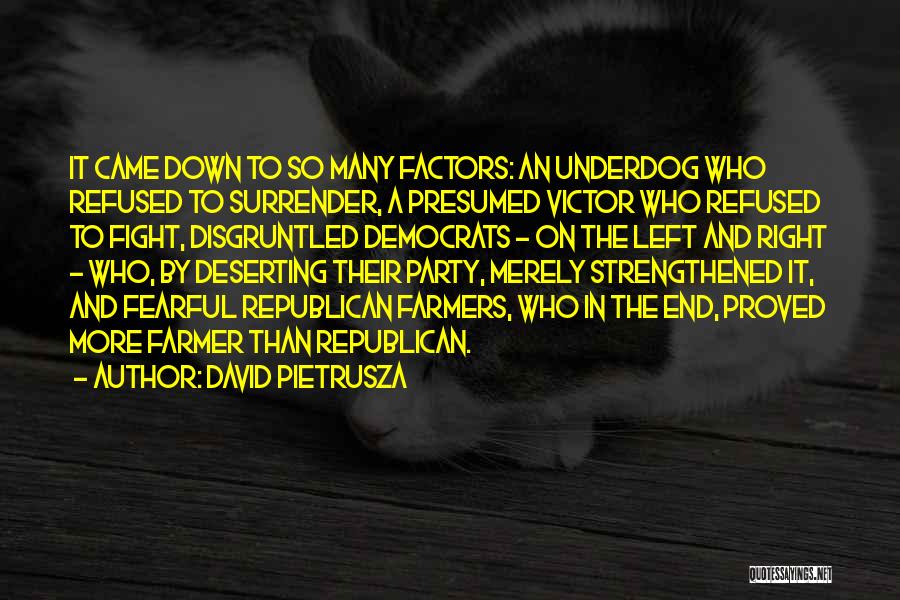 IT CAME DOWN TO SO MANY FACTORS: AN UNDERDOG WHO REFUSED TO SURRENDER, A PRESUMED VICTOR WHO REFUSED TO FIGHT, DISGRUNTLED DEMOCRATS - ON THE LEFT AND RIGHT - WHO, BY DESERTING THEIR PARTY, MERELY STRENGTHENED IT, AND FEARFUL REPUBLICAN FARMERS, WHO IN THE END, PROVED MORE FARMER THAN REPUBLICAN.

- AUTHOR: DAVID PIETRUSZA

QUOTESSAYINGS.NET